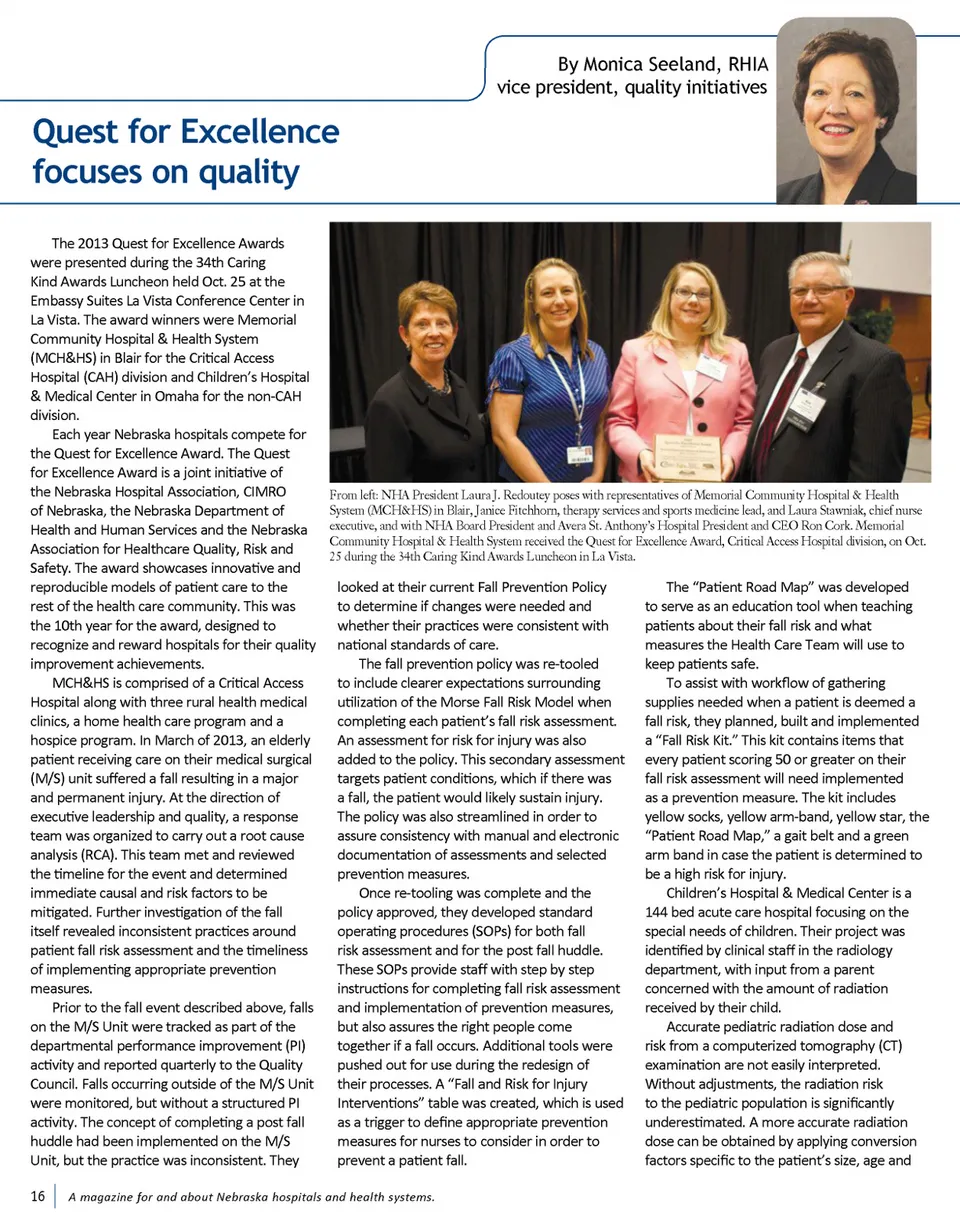 By Monica Seeland, RHIA
vice president, quality initiatives

Quest for Excellence focuses on quality

The 2013 Quest for Excellence Awards were presented during the 34th Caring Kind Awards Luncheon held Oct. 25 at the Embassy Suites La Vista Conference Center in La Vista. The award winners were Memorial Community Hospital & Health System (MCH&HS) in Blair for the Critical Access Hospital (CAH) division and Children's Hospital & Medical Center in Omaha for the non-CAH division.

Each year Nebraska hospitals compete for the Quest for Excellence Award. The Quest for Excellence Award is a joint initiative of the Nebraska Hospital Association, CIMRO of Nebraska, the Nebraska Department of Health and Human Services and the Nebraska Association for Healthcare Quality, Risk and Safety. The award showcases innovative and reproducible models of patient care to the rest of the health care community. This was the 10th year for the award, designed to recognize and reward hospitals for their quality improvement achievements.

MCH&HS is comprised of a Critical Access Hospital along with three rural health medical clinics, a home health care program and a hospice program. In March of 2013, an elderly patient receiving care on their medical surgical (M/S) unit suffered a fall resulting in a major and permanent injury. At the direction of executive leadership and quality, a response team was organized to carry out a root cause analysis (RCA). This team met and reviewed the timeline for the event and determined immediate causal and risk factors to be mitigated. Further investigation of the fall itself revealed inconsistent practices around patient fall risk assessment and the timeliness of implementing appropriate prevention measures.

Prior to the fall event described above, falls on the M/S Unit were tracked as part of the departmental performance improvement (PI) activity and reported quarterly to the Quality Council. Falls occurring outside of the M/S Unit were monitored, but without a structured PI activity. The concept of completing a post fall huddle had been implemented on the M/S Unit, but the practice was inconsistent. They

From left: NHA President Laura J. Redoutey poses with representatives of Memorial Community Hospital & Health System (MCH&HS) in Blair, Janice Fitchhorn, therapy services and sports medicine lead, and Laura Stawniak, chief nurse executive, and with NHA Board President and Avera St. Anthony's Hospital President and CEO Ron Cork. Memorial Community Hospital & Health System received the Quest for Excellence Award, Critical Access Hospital division, on Oct. 25 during the 34th Caring Kind Awards Luncheon in La Vista.

looked at their current Fall Prevention Policy to determine if changes were needed and whether their practices were consistent with national standards of care.

The fall prevention policy was re-tooled to include clearer expectations surrounding utilization of the Morse Fall Risk Model when completing each patient's fall risk assessment. An assessment for risk for injury was also added to the policy. This secondary assessment targets patient conditions, which if there was a fall, the patient would likely sustain injury. The policy was also streamlined in order to assure consistency with manual and electronic documentation of assessments and selected prevention measures.

Once re-tooling was complete and the policy approved, they developed standard operating procedures (SOPs) for both fall risk assessment and for the post fall huddle. These SOPs provide staff with step by step instructions for completing fall risk assessment and implementation of prevention measures, but also assures the right people come together if a fall occurs. Additional tools were pushed out for use during the redesign of their processes. A "Fall and Risk for Injury Interventions" table was created, which is used as a trigger to define appropriate prevention measures for nurses to consider in order to prevent a patient fall.

The "Patient Road Map" was developed to serve as an education tool when teaching patients about their fall risk and what measures the Health Care Team will use to keep patients safe.

To assist with workflow of gathering supplies needed when a patient is deemed a fall risk, they planned, built and implemented a "Fall Risk Kit." This kit contains items that every patient scoring 50 or greater on their fall risk assessment will need implemented as a prevention measure. The kit includes yellow socks, yellow arm-band, yellow star, the "Patient Road Map," a gait belt and a green arm band in case the patient is determined to be a high risk for injury.

Children's Hospital & Medical Center is a 144 bed acute care hospital focusing on the special needs of children. Their project was identified by clinical staff in the radiology department, with input from a parent concerned with the amount of radiation received by their child.

Accurate pediatric radiation dose and risk from a computerized tomography (CT) examination are not easily interpreted. Without adjustments, the radiation risk to the pediatric population is significantly underestimated. A more accurate radiation dose can be obtained by applying conversion factors specific to the patient's size, age and

16 | A magazine for and about Nebraska hospitals and health systems.